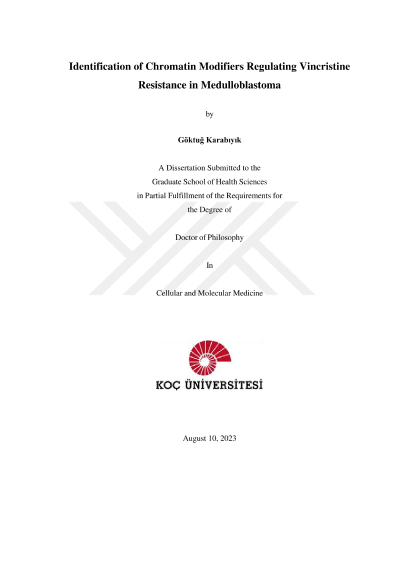 Identification of Chromatin Modifiers Regulating Vincristine Resistance in Medulloblastoma

by

Göktuğ Karabıyık

A Dissertation Submitted to the
Graduate School of Health Sciences
in Partial Fulfillment of the Requirements for
the Degree of

Doctor of Philosophy

In

Cellular and Molecular Medicine

KOÇ ÜNİVERSİTESİ

August 10, 2023